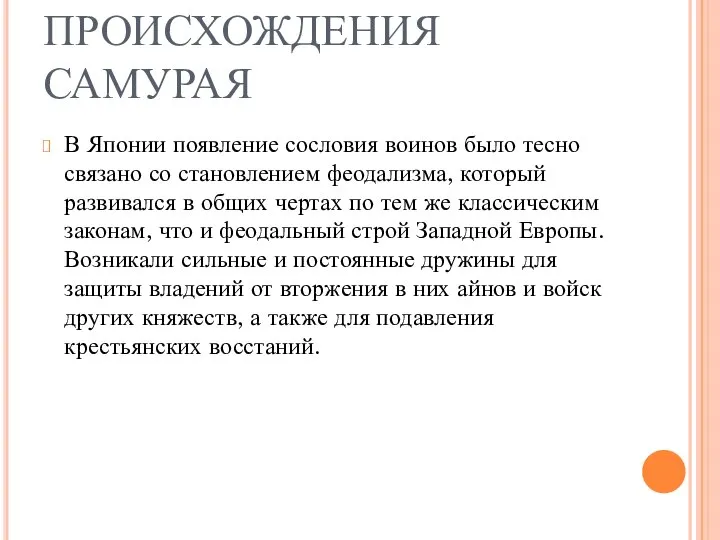 ПРОИСХОЖДЕНИЯ САМУРАЯ

В Японии появление сословия воинов было тесно связано со становлением феодализма, который развивался в общих чертах по тем же классическим законам, что и феодальный строй Западной Европы. Возникали сильные и постоянные дружины для защиты владений от вторжения в них айнов и войск других княжеств, а также для подавления крестьянских восстаний.